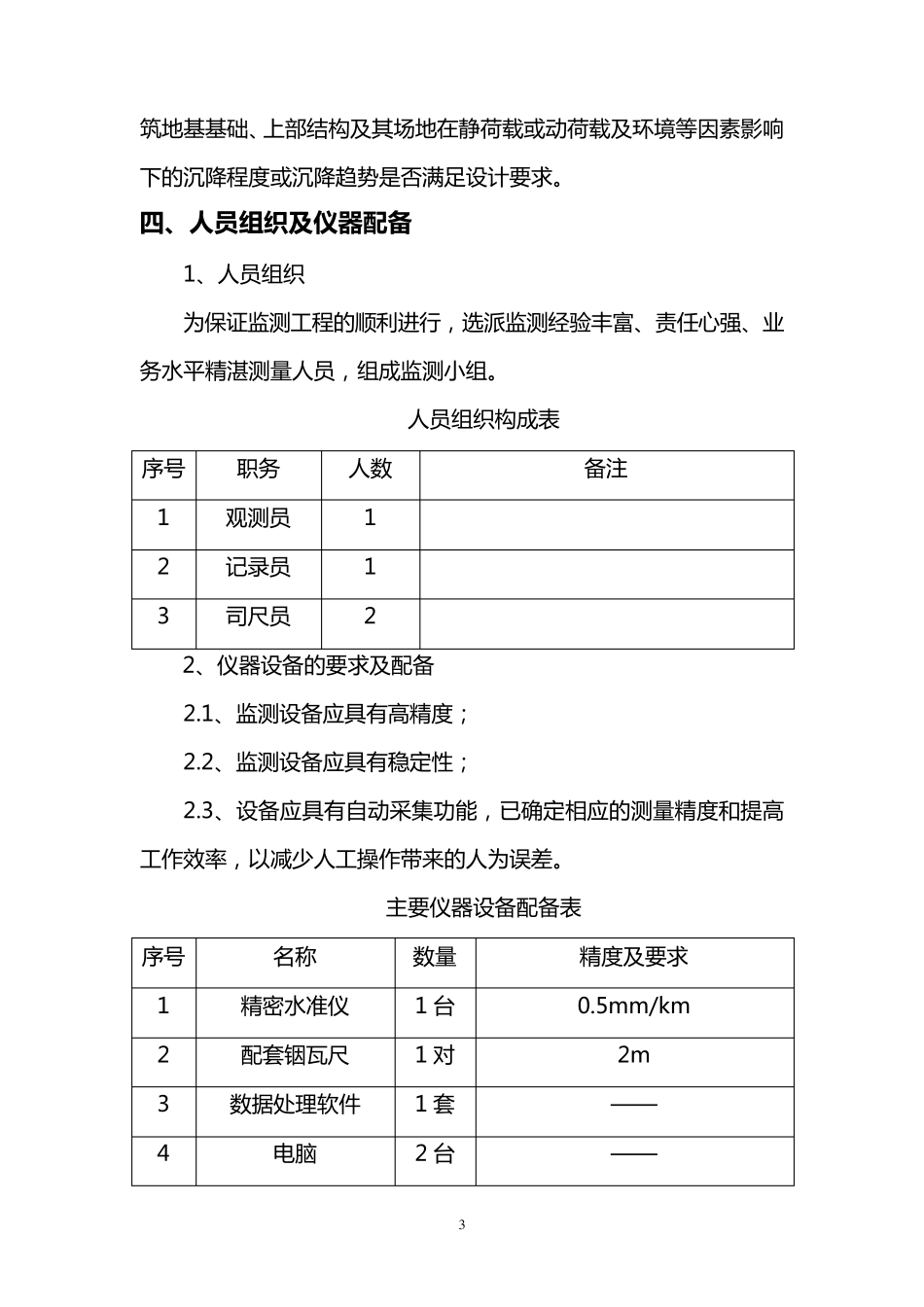 筑地基基础、上部结构及其场地在静荷载或动荷载及环境等因素影响下的沉降程度或沉降趋势是否满足设计要求。

四、人员组织及仪器配备

1、人员组织

为保证监测工程的顺利进行，选派监测经验丰富、责任心强、业务水平精湛测量人员，组成监测小组。

人员组织构成表

| 序号 | 职务 | 人数 | 备注 |
|---|---|---|---|
| 1 | 观测员 | 1 | |
| 2 | 记录员 | 1 | |
| 3 | 司尺员 | 2 | |

2、仪器设备的要求及配备

2.1、监测设备应具有高精度；

2.2、监测设备应具有稳定性；

2.3、设备应具有自动采集功能，已确定相应的测量精度和提高工作效率，以减少人工操作带来的人为误差。

主要仪器设备配备表

| 序号 | 名称 | 数量 | 精度及要求 |
|---|---|---|---|
| 1 | 精密水准仪 | 1 台 | 0.5mm/km |
| 2 | 配套铟瓦尺 | 1 对 | 2m |
| 3 | 数据处理软件 | 1 套 | —— |
| 4 | 电脑 | 2 台 | —— |

3